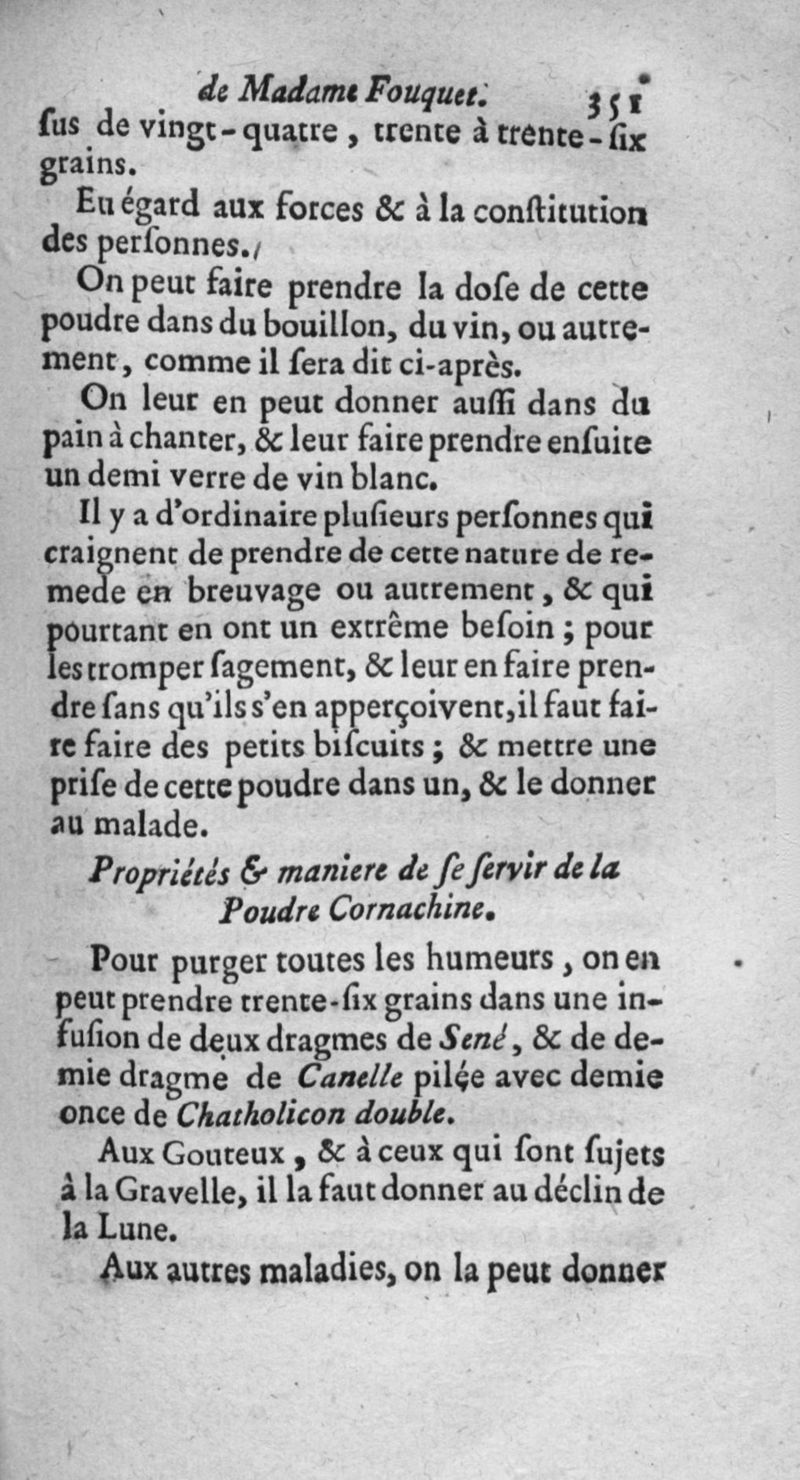 de Madame Fouquet. 351

ſus de vingt-quatre, trente à trente-ſix grains.

Eu égard aux forces & à la conſtitution des perſonnes.

On peut faire prendre la doſe de cette poudre dans du bouillon, du vin, ou autrement, comme il ſera dit ci-après.

On leur en peut donner auſſi dans du pain à chanter, & leur faire prendre enſuite un demi verre de vin blanc.

Il y a d'ordinaire pluſieurs perſonnes qui craignent de prendre de cette nature de remede en breuvage ou autrement, & qui pourtant en ont un extrême beſoin ; pour les tromper ſagement, & leur en faire prendre ſans qu'ils s'en apperçoivent, il faut faire faire des petits biſcuits ; & mettre une priſe de cette poudre dans un, & le donner au malade.

Propriétés & maniere de ſe ſervir de la Poudre Cornachine.

Pour purger toutes les humeurs, on en peut prendre trente-ſix grains dans une infuſion de deux dragmes de Sené, & de demie dragme de Canelle pilée avec demie once de Chatholicon double.

Aux Gouteux, & à ceux qui ſont ſujets à la Gravelle, il la faut donner au déclin de la Lune.

Aux autres maladies, on la peut donner